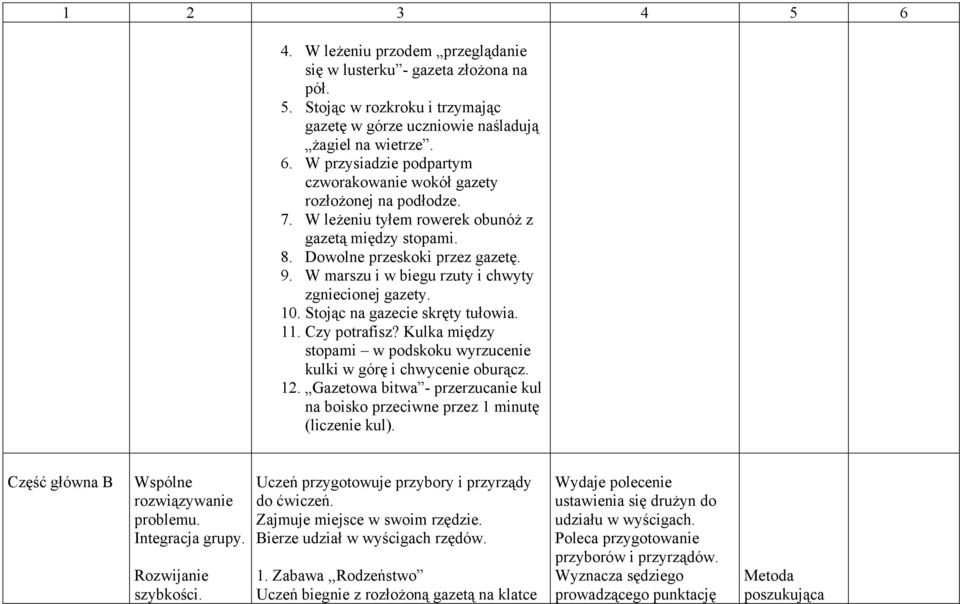 | 1 | 2 | 3 | 4 | 5 | 6 |
|---|---|---|---|---|---|
| | | 4. W leżeniu przodem „przeglądanie się w lusterku”- gazeta złożona na pół. 5. Stojąc w rozkroku i trzymając gazetę w górze uczniowie naśladują „żagiel na wietrze”. 6. W przysiadzie podpartym czworakowanie wokół gazety rozłożonej na podłodze. 7. W leżeniu tyłem rowerek obunóż z gazetą między stopami. 8. Dowolne przeskoki przez gazetę. 9. W marszu i w biegu rzuty i chwyty zgniecionej gazety. 10. Stojąc na gazecie skręty tułowia. 11. Czy potrafisz? Kulka między stopami – w podskoku wyrzucenie kulki w górę i chwycenie oburącz. 12. „Gazetowa bitwa”- przerzucanie kul na boisko przeciwne przez 1 minutę (liczenie kul). | | | |
| Część główna B | Wspólne rozwiązywanie problemu. Integracja grupy. Rozwijanie szybkości. | Uczeń przygotowuje przybory i przyrządy do ćwiczeń. Zajmuje miejsce w swoim rzędzie. Bierze udział w wyścigach rzędów. 1. Zabawa „Rodzeństwo” Uczeń biegnie z rozłożoną gazetą na klatce | Wydaje polecenie ustawienia się drużyn do udziału w wyścigach. Poleca przygotowanie przyborów i przyrządów. Wyznacza sędziego prowadzącego punktację | Metoda poszukująca | |